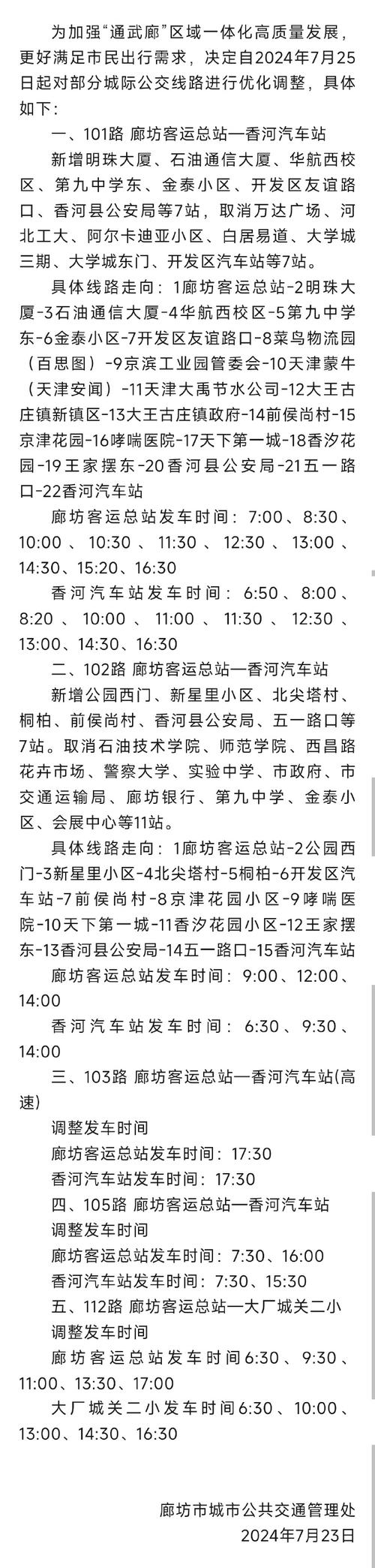 为加强“通武廊”区域一体化高质量发展，更好满足市民出行需求，决定自2024年7月25日起对部分城际公交线路进行优化调整，具体如下：

一、101路 廊坊客运总站—香河汽车站

新增明珠大厦、石油通信大厦、华航西校区、第九中学东、金泰小区、开发区友谊路口、香河县公安局等7站，取消万达广场、河北工大、阿尔卡迪亚小区、白居易道、大学城三期、大学城东门、开发区汽车站等7站。

具体线路走向：1廊坊客运总站-2明珠大厦-3石油通信大厦-4华航西校区-5第九中学东-6金泰小区-7开发区友谊路口-8菜鸟物流园（百思图）-9京滨工业园管委会-10天津蒙牛（天津安闻）-11天津大禹节水公司-12大王古庄镇新镇区-13大王古庄镇政府-14前侯尚村-15京津花园-16哮喘医院-17天下第一城-18香汐花园-19王家摆东-20香河县公安局-21五一路口-22香河汽车站

廊坊客运总站发车时间：7:00、8:30、10:00、10:30、11:30、12:30、13:00、14:30、15:20、16:30

香河汽车站发车时间：6:50、8:00、8:20、10:00、11:00、11:30、12:30、13:00、14:30、16:30

二、102路 廊坊客运总站—香河汽车站

新增公园西门、新星里小区、北尖塔村、桐柏、前侯尚村、香河县公安局、五一路口等7站。取消石油技术学院、师范学院、西昌路花卉市场、警察大学、实验中学、市政府、市交通运输局、廊坊银行、第九中学、金泰小区、会展中心等11站。

具体线路走向：1廊坊客运总站-2公园西门-3新星里小区-4北尖塔村-5桐柏-6开发区汽车站-7前侯尚村-8京津花园小区-9哮喘医院-10天下第一城-11香汐花园小区-12王家摆东-13香河县公安局-14五一路口-15香河汽车站

廊坊客运总站发车时间：9:00、12:00、14:00

香河汽车站发车时间：6:30、9:30、14:00

三、103路 廊坊客运总站—香河汽车站(高速)

调整发车时间

廊坊客运总站发车时间：17:30

香河汽车站发车时间：17:30

四、105路 廊坊客运总站—香河汽车站

调整发车时间

廊坊客运总站发车时间：7:30、16:00

香河汽车站发车时间：7:30、15:30

五、112路 廊坊客运总站—大厂城关二小

调整发车时间

廊坊客运总站发车时间6:30、9:30、11:00、13:30、17:00

大厂城关二小发车时间6:30、10:00、13:00、14:30、16:30

廊坊市城市公共交通管理处
2024年7月23日